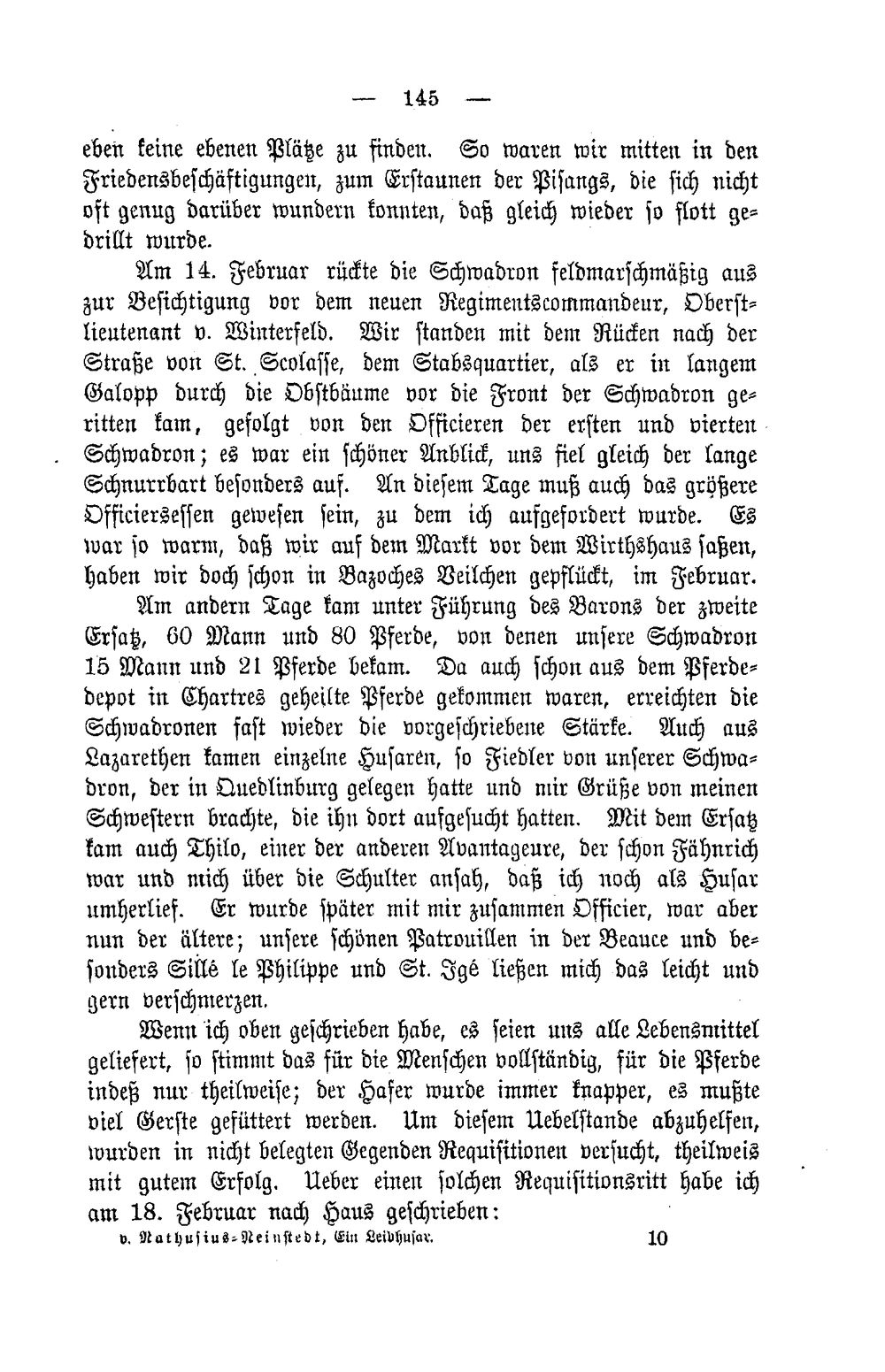 — 145 —

eben keine ebenen Plätze zu finden. So waren wir mitten in den Friedensbeschäftigungen, zum Erstaunen der Pisangs, die sich nicht oft genug darüber wundern konnten, daß gleich wieder so flott gedrillt wurde.

Am 14. Februar rückte die Schwadron feldmarschmäßig aus zur Besichtigung vor dem neuen Regimentscommandeur, Oberstlieutenant v. Winterfeld. Wir standen mit dem Rücken nach der Straße von St. Scolasse, dem Stabsquartier, als er in langem Galopp durch die Obstbäume vor die Front der Schwadron geritten kam, gefolgt von den Officieren der ersten und vierten Schwadron; es war ein schöner Anblick, uns fiel gleich der lange Schnurrbart besonders auf. An diesem Tage muß auch das größere Officiersessen gewesen sein, zu dem ich aufgefordert wurde. Es war so warm, daß wir auf dem Markt vor dem Wirthshaus saßen, haben wir doch schon in Bazoches Veilchen gepflückt, im Februar.

Am andern Tage kam unter Führung des Barons der zweite Ersatz, 60 Mann und 80 Pferde, von denen unsere Schwadron 15 Mann und 21 Pferde bekam. Da auch schon aus dem Pferdedepot in Chartres geheilte Pferde gekommen waren, erreichten die Schwadronen fast wieder die vorgeschriebene Stärke. Auch aus Lazarethen kamen einzelne Husaren, so Fiedler von unserer Schwadron, der in Quedlinburg gelegen hatte und mir Grüße von meinen Schwestern brachte, die ihn dort aufgesucht hatten. Mit dem Ersatz kam auch Thilo, einer der anderen Avantageure, der schon Fähnrich war und mich über die Schulter ansah, daß ich noch als Husar umherlief. Er wurde später mit mir zusammen Officier, war aber nun der ältere; unsere schönen Patrouillen in der Beauce und besonders Sillé le Philippe und St. Igé ließen mich das leicht und gern verschmerzen.

Wenn ich oben geschrieben habe, es seien uns alle Lebensmittel geliefert, so stimmt das für die Menschen vollständig, für die Pferde indeß nur theilweise; der Hafer wurde immer knapper, es mußte viel Gerste gefüttert werden. Um diesem Uebelstande abzuhelfen, wurden in nicht belegten Gegenden Requisitionen versucht, theilweis mit gutem Erfolg. Ueber einen solchen Requisitionsritt habe ich am 18. Februar nach Haus geschrieben:

v. Nathusius-Neinstedt, Ein Leibhusar. 10